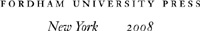 FORDHAM UNIVERSITY PRESS

New York 2008